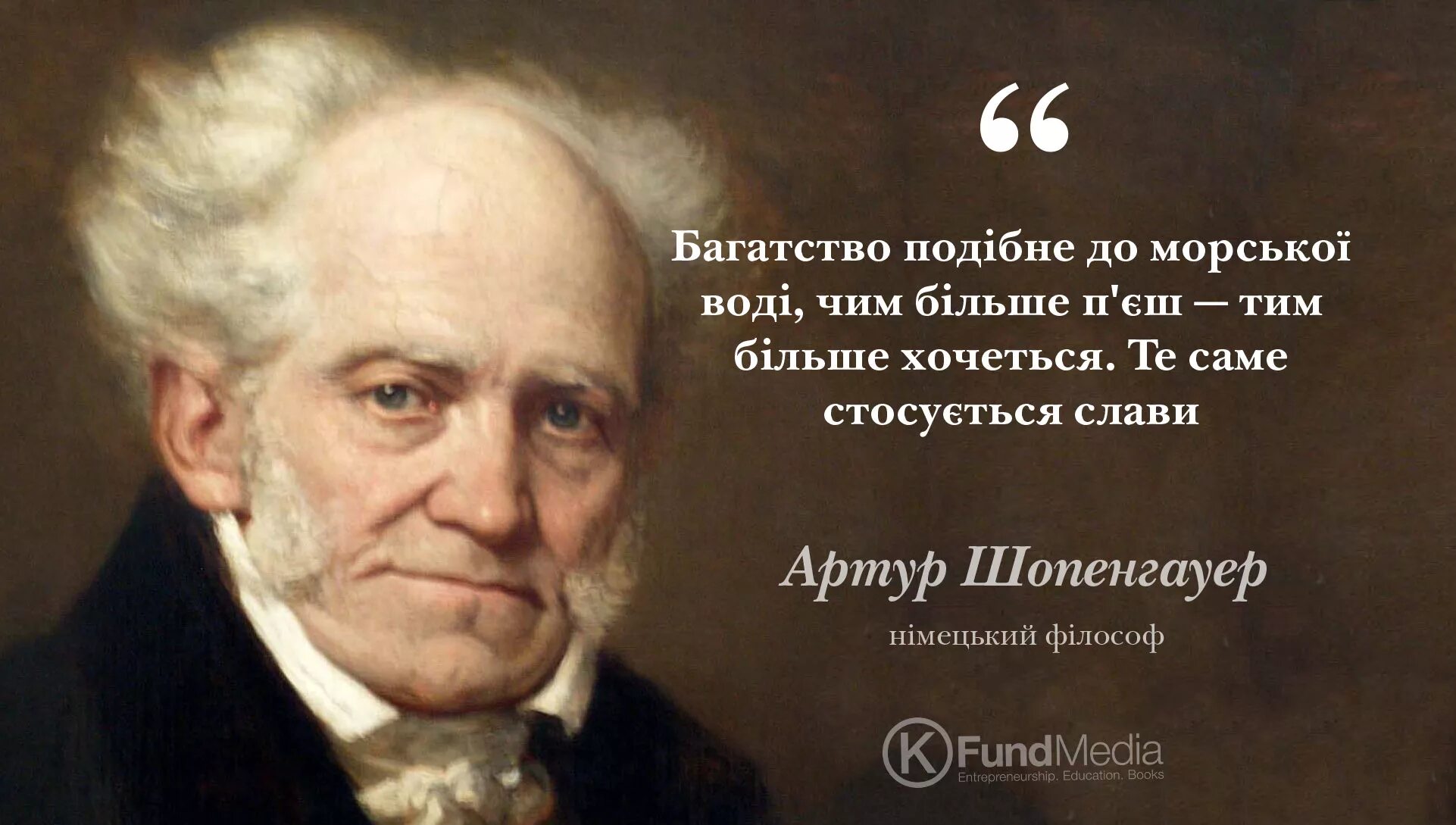 “

Багатство подібне до морської воді, чим більше п'єш — тим більше хочеться. Те саме стосується слави

Артур Шопенгауер

німецький філософ

K FundMedia
Entrepreneurship. Education. Books